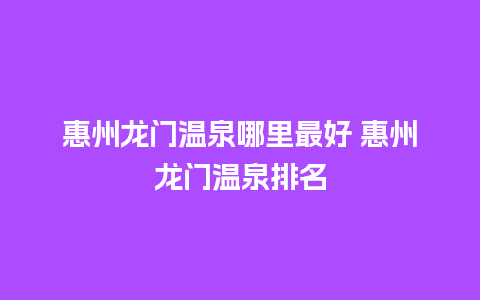 惠州龙门温泉哪里最好 惠州龙门温泉排名